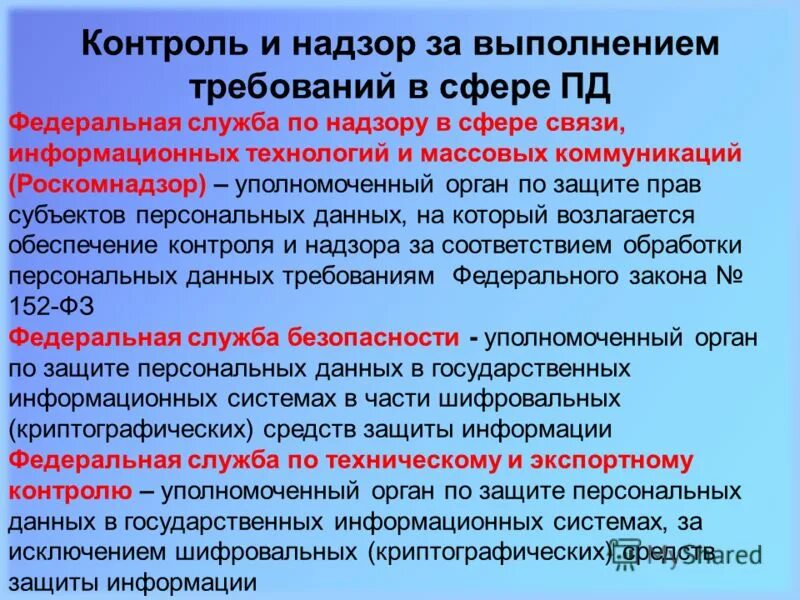 Контроль и надзор за выполнением требований в сфере ПД

Федеральная служба по надзору в сфере связи, информационных технологий и массовых коммуникаций (Роскомнадзор) – уполномоченный орган по защите прав субъектов персональных данных, на который возлагается обеспечение контроля и надзора за соответствием обработки персональных данных требованиям Федерального закона № 152-ФЗ

Федеральная служба безопасности - уполномоченный орган по защите персональных данных в государственных информационных системах в части шифровальных (криптографических) средств защиты информации

Федеральная служба по техническому и экспортному контролю – уполномоченный орган по защите персональных данных в государственных информационных системах, за исключением шифровальных (криптографических) средств защиты информации

MyShared